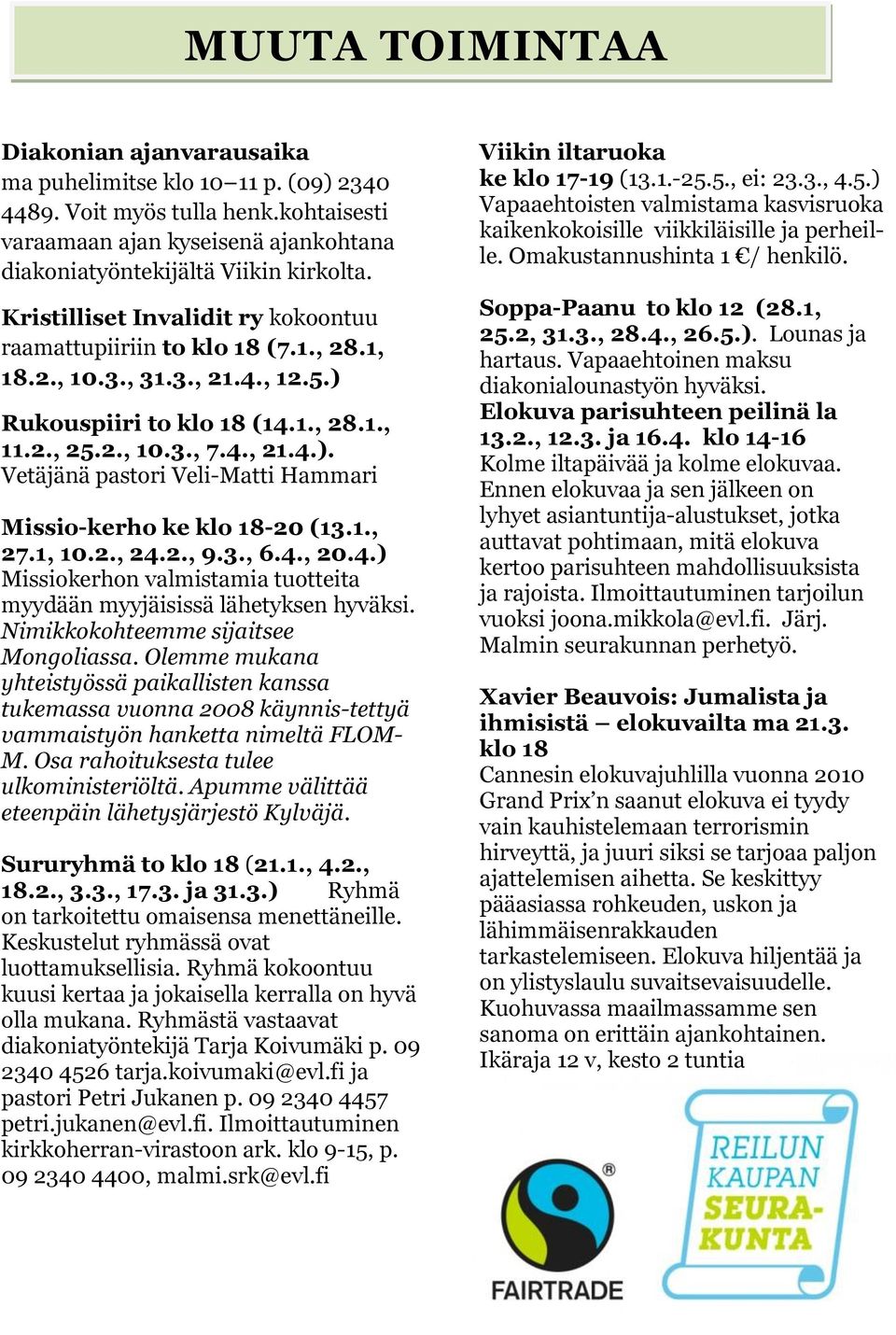 MUUTA TOIMINTAA

Diakonian ajanvarausaika
ma puhelimitse klo 10–11 p. (09) 2340 4489. Voit myös tulla henk.kohtaisesti varaamaan ajan kyseisenä ajankohtana diakoniatyöntekijältä Viikin kirkolta.

Kristilliset Invalidit ry kokoontuu raamattupiiriin to klo 18 (7.1., 28.1, 18.2., 10.3., 31.3., 21.4., 12.5.)

Rukouspiiri to klo 18 (14.1., 28.1., 11.2., 25.2., 10.3., 7.4., 21.4.). Vetäjänä pastori Veli-Matti Hammari

Missio-kerho ke klo 18-20 (13.1., 27.1, 10.2., 24.2., 9.3., 6.4., 20.4.) Missiokerhon valmistamia tuotteita myydään myyjäisissä lähetyksen hyväksi. Nimikkokohteemme sijaitsee Mongoliassa. Olemme mukana yhteistyössä paikallisten kanssa tukemassa vuonna 2008 käynnis-tettyä vammaistyön hanketta nimeltä FLOM-M. Osa rahoituksesta tulee ulkoministeriöltä. Apumme välittää eteenpäin lähetysjärjestö Kylväjä.

Sururyhmä to klo 18 (21.1., 4.2., 18.2., 3.3., 17.3. ja 31.3.) Ryhmä on tarkoitettu omaisensa menettäneille. Keskustelut ryhmässä ovat luottamuksellisia. Ryhmä kokoontuu kuusi kertaa ja jokaisella kerralla on hyvä olla mukana. Ryhmästä vastaavat diakoniatyöntekijä Tarja Koivumäki p. 09 2340 4526 tarja.koivumaki@evl.fi ja pastori Petri Jukanen p. 09 2340 4457 petri.jukanen@evl.fi. Ilmoittautuminen kirkkoherran-virastoon ark. klo 9-15, p. 09 2340 4400, malmi.srk@evl.fi

Viikin iltaruoka
ke klo 17-19 (13.1.-25.5., ei: 23.3., 4.5.) Vapaaehtoisten valmistama kasvisruoka kaikenkokoisille viikkiläisille ja perheille. Omakustannushinta 1 €/ henkilö.

Soppa-Paanu to klo 12 (28.1, 25.2, 31.3., 28.4., 26.5.). Lounas ja hartaus. Vapaaehtoinen maksu diakonialounastyön hyväksi.
Elokuva parisuhteen peilinä la 13.2., 12.3. ja 16.4. klo 14-16
Kolme iltapäivää ja kolme elokuvaa. Ennen elokuvaa ja sen jälkeen on lyhyet asiantuntija-alustukset, jotka auttavat pohtimaan, mitä elokuva kertoo parisuhteen mahdollisuuksista ja rajoista. Ilmoittautuminen tarjoilun vuoksi joona.mikkola@evl.fi. Järj. Malmin seurakunnan perhetyö.

Xavier Beauvois: Jumalista ja ihmisistä – elokuvailta ma 21.3. klo 18
Cannesin elokuvajuhlilla vuonna 2010 Grand Prix'n saanut elokuva ei tyydy vain kauhistelemaan terrorismin hirveyttä, ja juuri siksi se tarjoaa paljon ajattelemisen aihetta. Se keskittyy pääasiassa rohkeuden, uskon ja lähimmäisenrakkauden tarkastelemiseen. Elokuva hiljentää ja on ylistyslaulu suvaitsevaisuudelle. Kuohuvassa maailmassamme sen sanoma on erittäin ajankohtainen. Ikäraja 12 v, kesto 2 tuntia

FAIRTRADE

REILUN KAUPAN SEURA-KUNTA